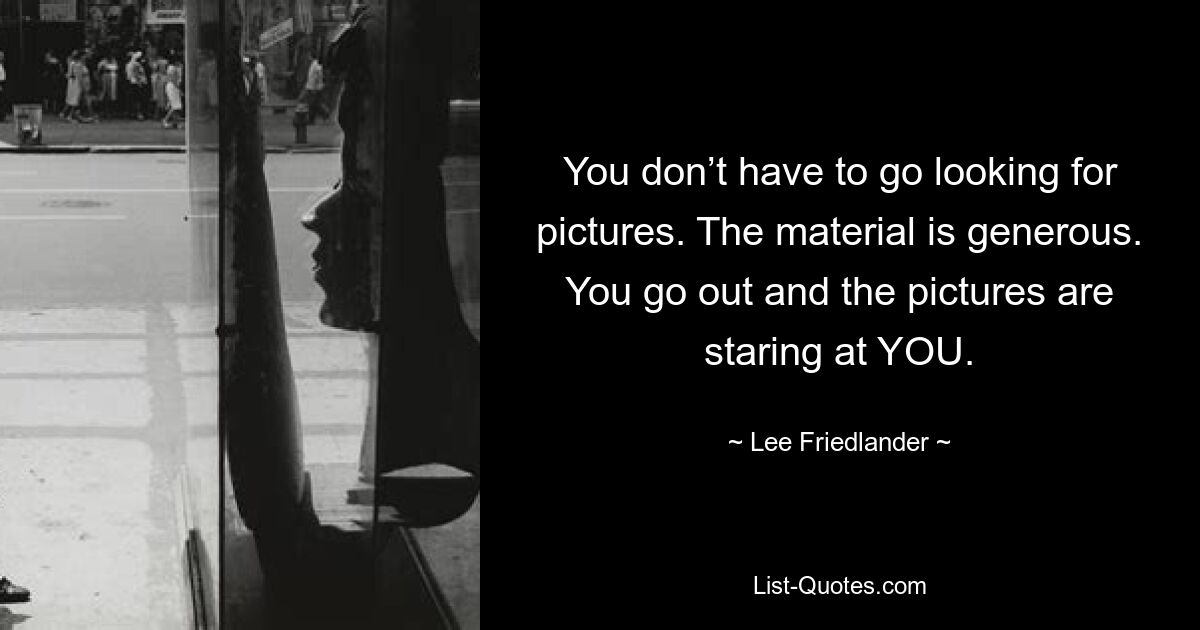 You don’t have to go looking for pictures. The material is generous. You go out and the pictures are staring at YOU.

~ Lee Friedlander ~

List-Quotes.com